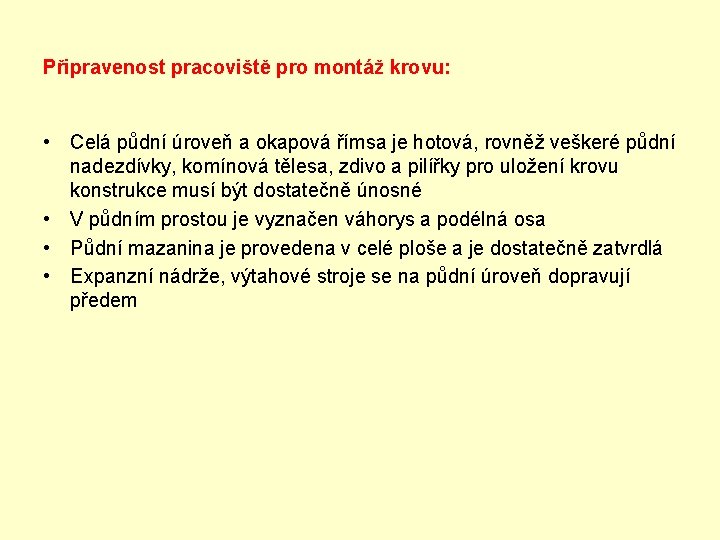 Připravenost pracoviště pro montáž krovu:

• Celá půdní úroveň a okapová římsa je hotová, rovněž veškeré půdní nadezdívky, komínová tělesa, zdivo a pilířky pro uložení krovu konstrukce musí být dostatečně únosné
• V půdním prostou je vyznačen váhorys a podélná osa
• Půdní mazanina je provedena v celé ploše a je dostatečně zatvrdlá
• Expanzní nádrže, výtahové stroje se na půdní úroveň dopravují předem